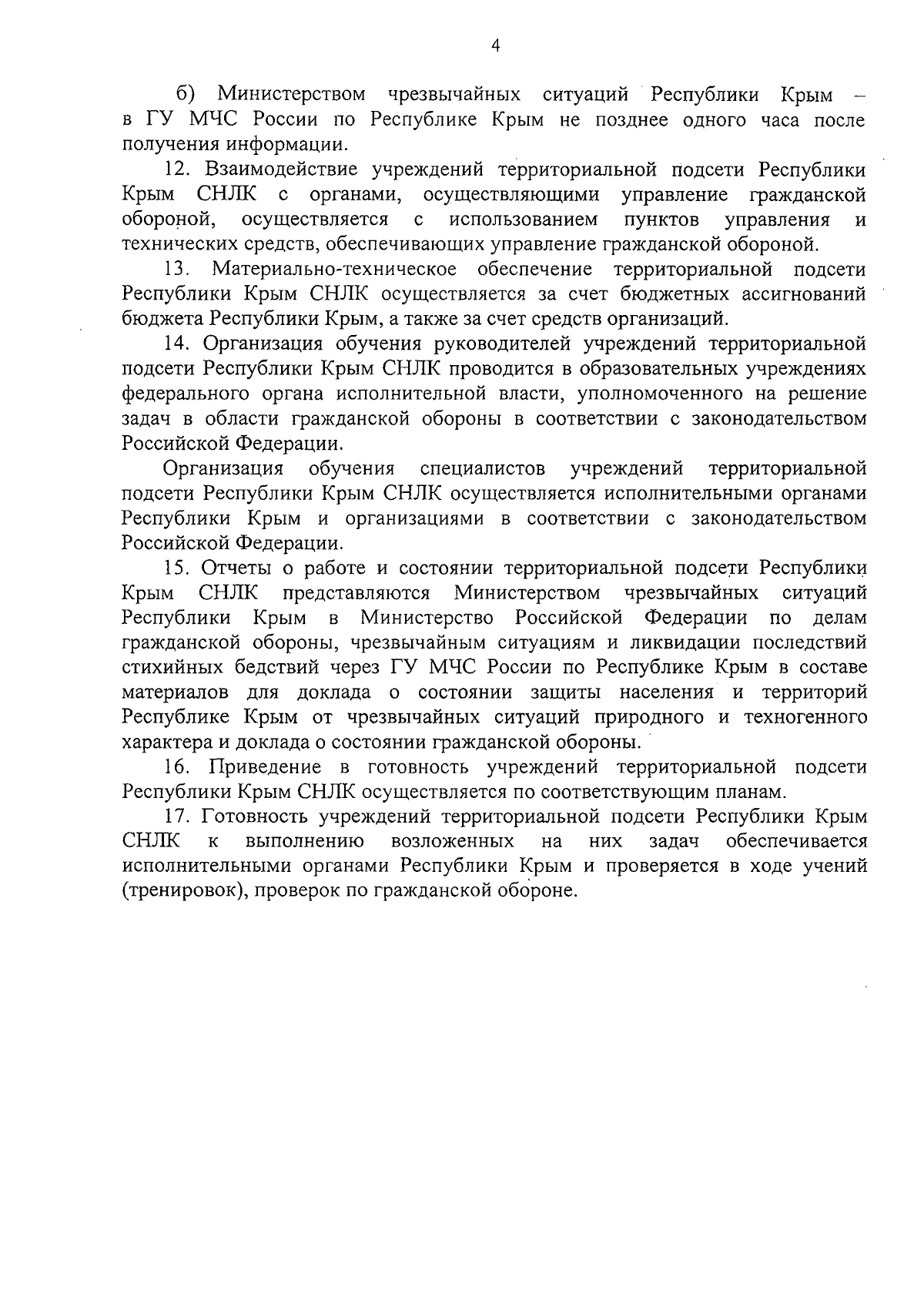 4

б) Министерством чрезвычайных ситуаций Республики Крым – в ГУ МЧС России по Республике Крым не позднее одного часа после получения информации.

12. Взаимодействие учреждений территориальной подсети Республики Крым СНЛК с органами, осуществляющими управление гражданской обороной, осуществляется с использованием пунктов управления и технических средств, обеспечивающих управление гражданской обороной.

13. Материально-техническое обеспечение территориальной подсети Республики Крым СНЛК осуществляется за счет бюджетных ассигнований бюджета Республики Крым, а также за счет средств организаций.

14. Организация обучения руководителей учреждений территориальной подсети Республики Крым СНЛК проводится в образовательных учреждениях федерального органа исполнительной власти, уполномоченного на решение задач в области гражданской обороны в соответствии с законодательством Российской Федерации.

Организация обучения специалистов учреждений территориальной подсети Республики Крым СНЛК осуществляется исполнительными органами Республики Крым и организациями в соответствии с законодательством Российской Федерации.

15. Отчеты о работе и состоянии территориальной подсети Республики Крым СНЛК представляются Министерством чрезвычайных ситуаций Республики Крым в Министерство Российской Федерации по делам гражданской обороны, чрезвычайным ситуациям и ликвидации последствий стихийных бедствий через ГУ МЧС России по Республике Крым в составе материалов для доклада о состоянии защиты населения и территорий Республике Крым от чрезвычайных ситуаций природного и техногенного характера и доклада о состоянии гражданской обороны.

16. Приведение в готовность учреждений территориальной подсети Республики Крым СНЛК осуществляется по соответствующим планам.

17. Готовность учреждений территориальной подсети Республики Крым СНЛК к выполнению возложенных на них задач обеспечивается исполнительными органами Республики Крым и проверяется в ходе учений (тренировок), проверок по гражданской обороне.